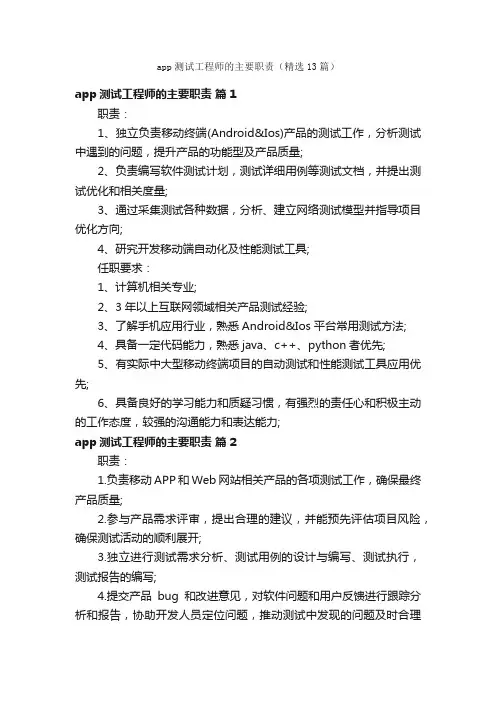 app 测试工程师的主要职责（精选 13 篇）

app 测试工程师的主要职责 篇 1

职责：

1、独立负责移动终端(Android&Ios)产品的测试工作，分析测试中遇到的问题，提升产品的功能型及产品质量;

2、负责编写软件测试计划，测试详细用例等测试文档，并提出测试优化和相关度量;

3、通过采集测试各种数据，分析、建立网络测试模型并指导项目优化方向;

4、研究开发移动端自动化及性能测试工具;

任职要求：

1、计算机相关专业;

2、3 年以上互联网领域相关产品测试经验;

3、了解手机应用行业，熟悉 Android&Ios 平台常用测试方法;

4、具备一定代码能力，熟悉 java、c++、python 者优先;

5、有实际中大型移动终端项目的自动测试和性能测试工具应用优先;

6、具备良好的学习能力和质疑习惯，有强烈的责任心和积极主动的工作态度，较强的沟通能力和表达能力;

app 测试工程师的主要职责 篇 2

职责：

1.负责移动 APP 和 Web 网站相关产品的各项测试工作，确保最终产品质量;

2.参与产品需求评审，提出合理的建议，并能预先评估项目风险，确保测试活动的顺利展开;

3.独立进行测试需求分析、测试用例的设计与编写、测试执行，测试报告的编写;

4.提交产品 bug 和改进意见，对软件问题和用户反馈进行跟踪分析和报告，协助开发人员定位问题，推动测试中发现的问题及时合理